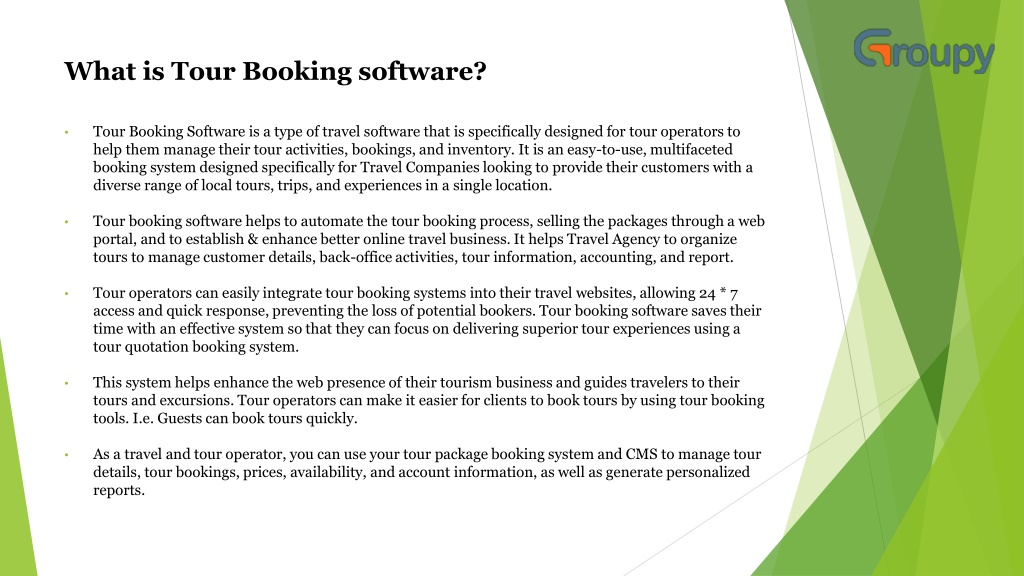 Groupy

What is Tour Booking software?

• Tour Booking Software is a type of travel software that is specifically designed for tour operators to help them manage their tour activities, bookings, and inventory. It is an easy-to-use, multifaceted booking system designed specifically for Travel Companies looking to provide their customers with a diverse range of local tours, trips, and experiences in a single location.

• Tour booking software helps to automate the tour booking process, selling the packages through a web portal, and to establish & enhance better online travel business. It helps Travel Agency to organize tours to manage customer details, back-office activities, tour information, accounting, and report.

• Tour operators can easily integrate tour booking systems into their travel websites, allowing 24 * 7 access and quick response, preventing the loss of potential bookers. Tour booking software saves their time with an effective system so that they can focus on delivering superior tour experiences using a tour quotation booking system.

• This system helps enhance the web presence of their tourism business and guides travelers to their tours and excursions. Tour operators can make it easier for clients to book tours by using tour booking tools. I.e. Guests can book tours quickly.

• As a travel and tour operator, you can use your tour package booking system and CMS to manage tour details, tour bookings, prices, availability, and account information, as well as generate personalized reports.